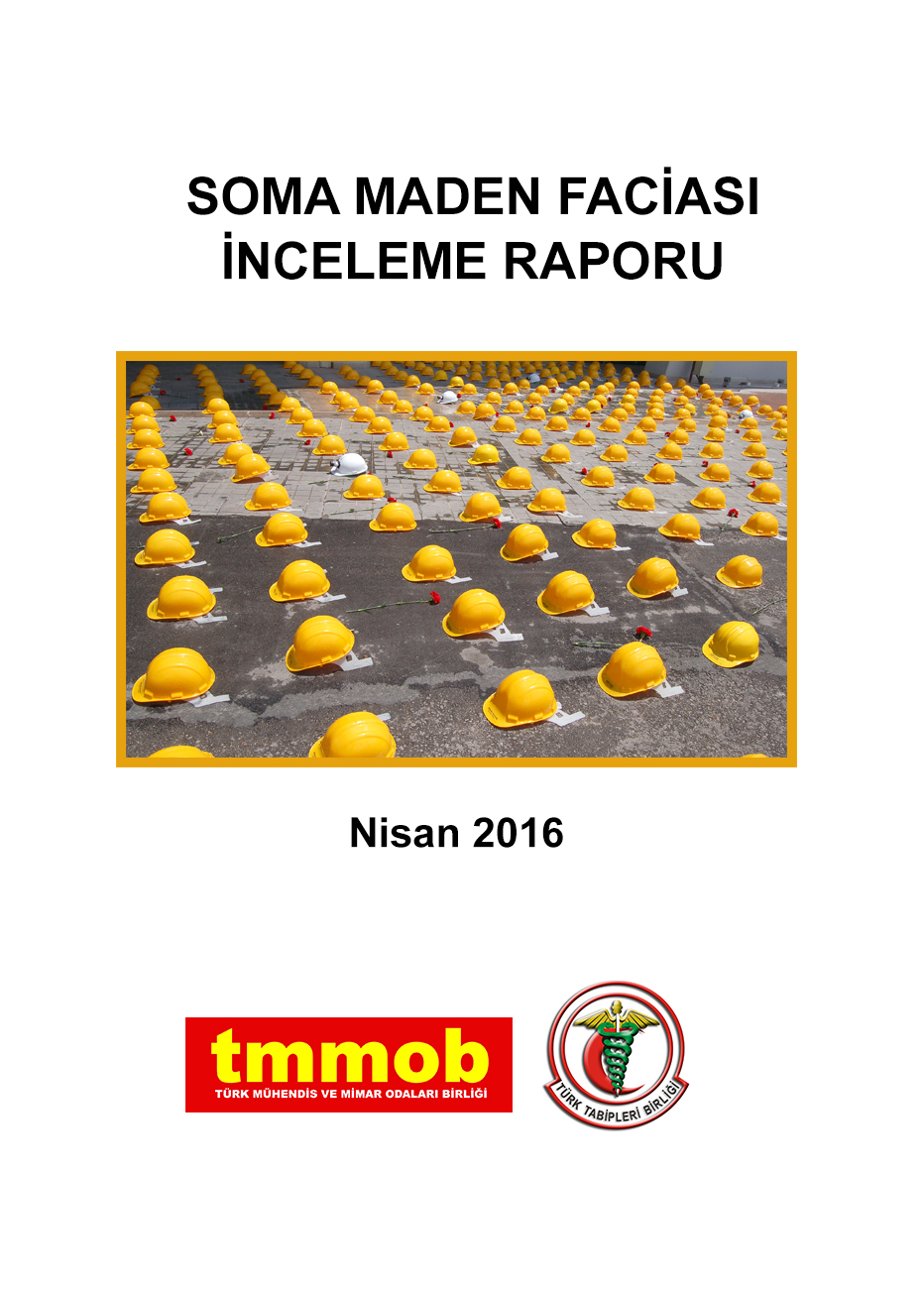 SOMA MADEN FACİASI
İNCELEME RAPORU

Nisan 2016

tmmob
TÜRK MÜHENDİS VE MİMAR ODALARI BİRLİĞİ

TÜRK TABİPLERİ BİRLİĞİ